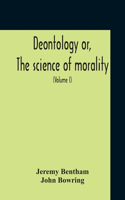 Deontology or,
The science of morality
(Volume I)

Jeremy Bentham
John Bowring